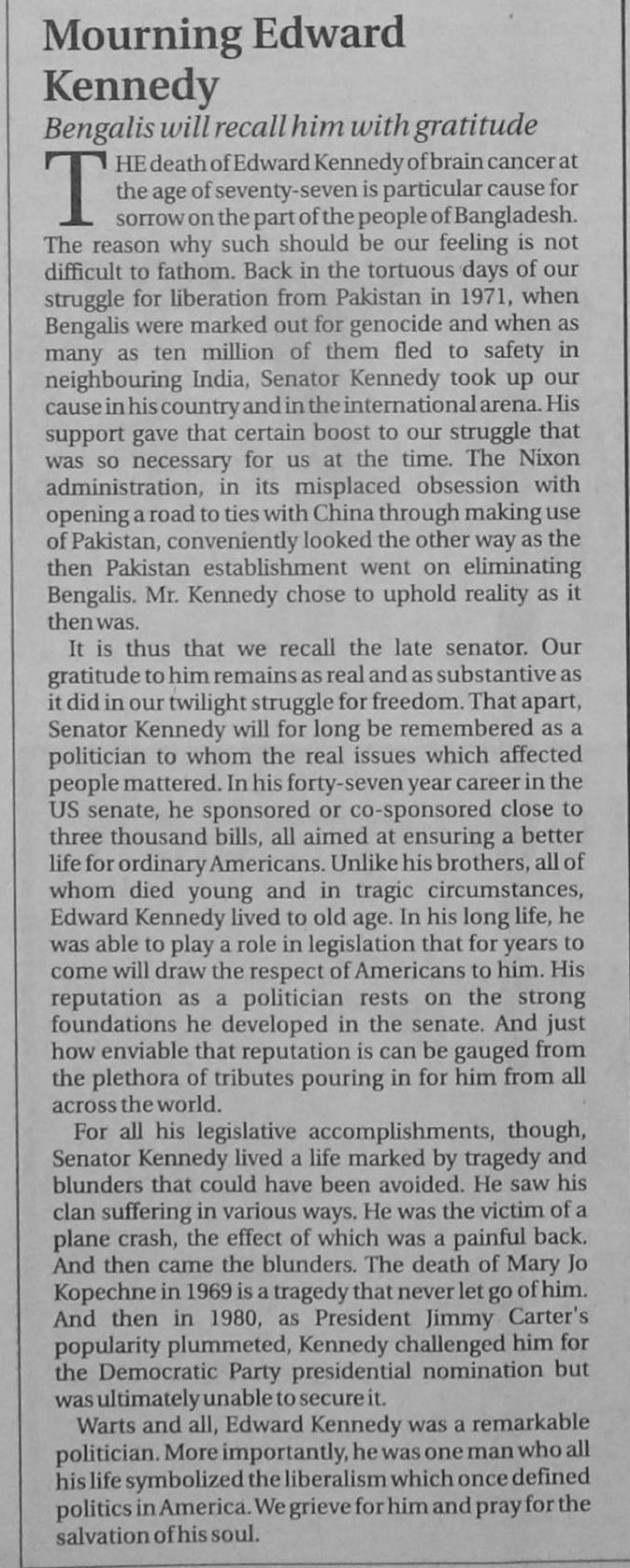 Mourning Edward Kennedy

Bengalis will recall him with gratitude

THE death of Edward Kennedy of brain cancer at the age of seventy-seven is particular cause for sorrow on the part of the people of Bangladesh. The reason why such should be our feeling is not difficult to fathom. Back in the tortuous days of our struggle for liberation from Pakistan in 1971, when Bengalis were marked out for genocide and when as many as ten million of them fled to safety in neighbouring India, Senator Kennedy took up our cause in his country and in the international arena. His support gave that certain boost to our struggle that was so necessary for us at the time. The Nixon administration, in its misplaced obsession with opening a road to ties with China through making use of Pakistan, conveniently looked the other way as the then Pakistan establishment went on eliminating Bengalis. Mr. Kennedy chose to uphold reality as it then was.

It is thus that we recall the late senator. Our gratitude to him remains as real and as substantive as it did in our twilight struggle for freedom. That apart, Senator Kennedy will for long be remembered as a politician to whom the real issues which affected people mattered. In his forty-seven year career in the US senate, he sponsored or co-sponsored close to three thousand bills, all aimed at ensuring a better life for ordinary Americans. Unlike his brothers, all of whom died young and in tragic circumstances, Edward Kennedy lived to old age. In his long life, he was able to play a role in legislation that for years to come will draw the respect of Americans to him. His reputation as a politician rests on the strong foundations he developed in the senate. And just how enviable that reputation is can be gauged from the plethora of tributes pouring in for him from all across the world.

For all his legislative accomplishments, though, Senator Kennedy lived a life marked by tragedy and blunders that could have been avoided. He saw his clan suffering in various ways. He was the victim of a plane crash, the effect of which was a painful back. And then came the blunders. The death of Mary Jo Kopechne in 1969 is a tragedy that never let go of him. And then in 1980, as President Jimmy Carter's popularity plummeted, Kennedy challenged him for the Democratic Party presidential nomination but was ultimately unable to secure it.

Warts and all, Edward Kennedy was a remarkable politician. More importantly, he was one man who all his life symbolized the liberalism which once defined politics in America. We grieve for him and pray for the salvation of his soul.